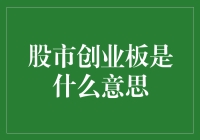 股市创业板是什么意思